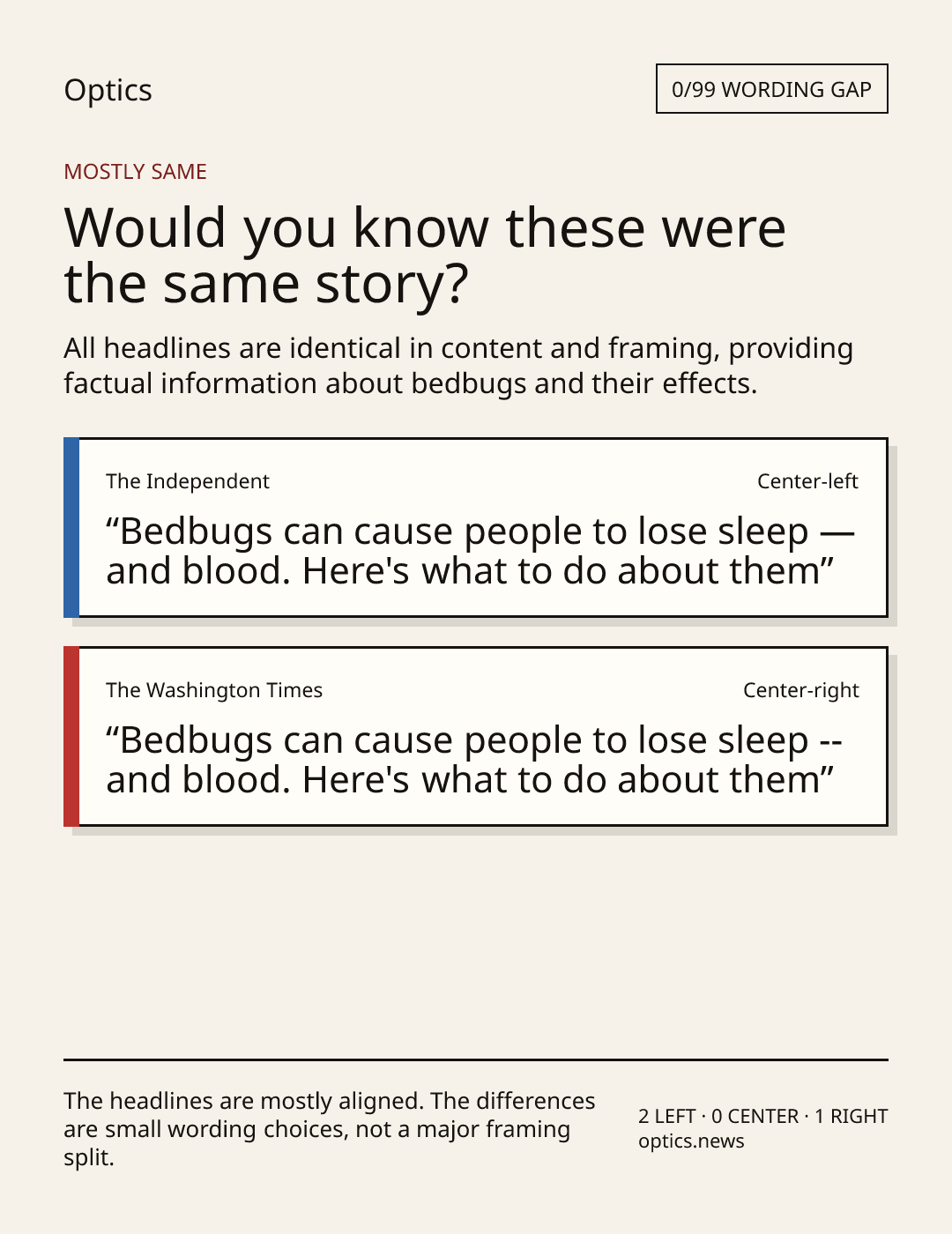 Optics

0/99 WORDING GAP

MOSTLY SAME

Would you know these were the same story?

All headlines are identical in content and framing, providing factual information about bedbugs and their effects.

The Independent

Center-left

"Bedbugs can cause people to lose sleep — and blood. Here's what to do about them"

The Washington Times

Center-right

"Bedbugs can cause people to lose sleep -- and blood. Here's what to do about them"

The headlines are mostly aligned. The differences are small wording choices, not a major framing split.

2 LEFT · 0 CENTER · 1 RIGHT
optics.news